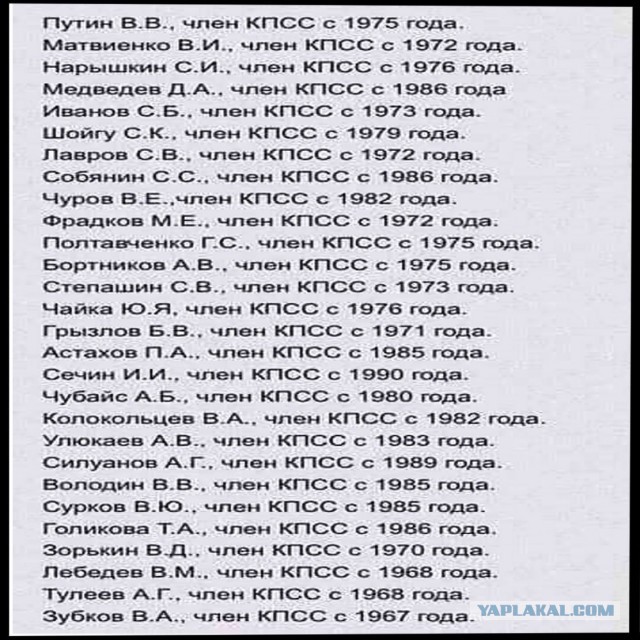 Путин В.В., член КПСС с 1975 года.
Матвиенко В.И., член КПСС с 1972 года.
Нарышкин С.И., член КПСС с 1976 года.
Медведев Д.А., член КПСС с 1986 года
Иванов С.Б., член КПСС с 1973 года.
Шойгу С.К., член КПСС с 1979 года.
Лавров С.В., член КПСС с 1972 года.
Собянин С.С., член КПСС с 1986 года.
Чуров В.Е.,член КПСС с 1982 года.
Фрадков М.Е., член КПСС с 1972 года.
Полтавченко Г.С., член КПСС с 1975 года.
Бортников А.В., член КПСС с 1975 года.
Степашин С.В., член КПСС с 1973 года.
Чайка Ю.Я, член КПСС с 1976 года.
Грызлов Б.В., член КПСС с 1971 года.
Астахов П.А., член КПСС с 1985 года.
Сечин И.И., член КПСС с 1990 года.
Чубайс А.Б., член КПСС с 1980 года.
Колокольцев В.А., член КПСС с 1982 года.
Улюкаев А.В., член КПСС с 1983 года.
Силуанов А.Г., член КПСС с 1989 года.
Володин В.В., член КПСС с 1985 года.
Сурков В.Ю., член КПСС с 1985 года.
Голикова Т.А., член КПСС с 1986 года.
Зорькин В.Д., член КПСС с 1970 года.
Лебедев В.М., член КПСС с 1968 года.
Тулеев А.Г., член КПСС с 1968 года.
Зубков В.А., член КПСС с 1967 года.
YAPLAKAL.COM